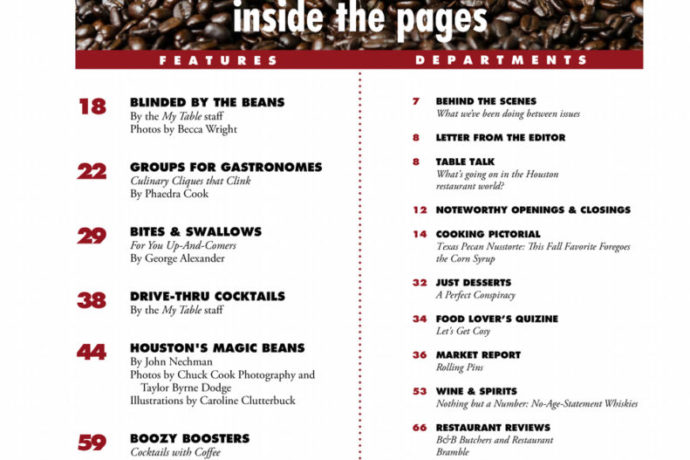 inside the pages

FEATURES

18 BLINDED BY THE BEANS
By the My Table staff
Photos by Becca Wright

22 GROUPS FOR GASTRONOMES
Culinary Cliques that Clink
By Phaedra Cook

29 BITES & SWALLOWS
For You Up-And-Comers
By George Alexander

38 DRIVE-THRU COCKTAILS
By the My Table staff

44 HOUSTON'S MAGIC BEANS
By John Nechman
Photos by Chuck Cook Photography and Taylor Byrne Dodge
Illustrations by Caroline Clutterbuck

59 BOOZY BOOSTERS
Cocktails with Coffee

DEPARTMENTS

7 BEHIND THE SCENES
What we've been doing between issues

8 LETTER FROM THE EDITOR

8 TABLE TALK
What's going on in the Houston restaurant world?

12 NOTEWORTHY OPENINGS & CLOSINGS

14 COOKING PICTORIAL
Texas Pecan Nusstorte: This Fall Favorite Foregoes the Corn Syrup

32 JUST DESSERTS
A Perfect Conspiracy

34 FOOD LOVER'S QUIZINE
Let's Get Cosy

36 MARKET REPORT
Rolling Pins

53 WINE & SPIRITS
Nothing but a Number: No-Age-Statement Whiskies

66 RESTAURANT REVIEWS
B&B Butchers and Restaurant
Bramble